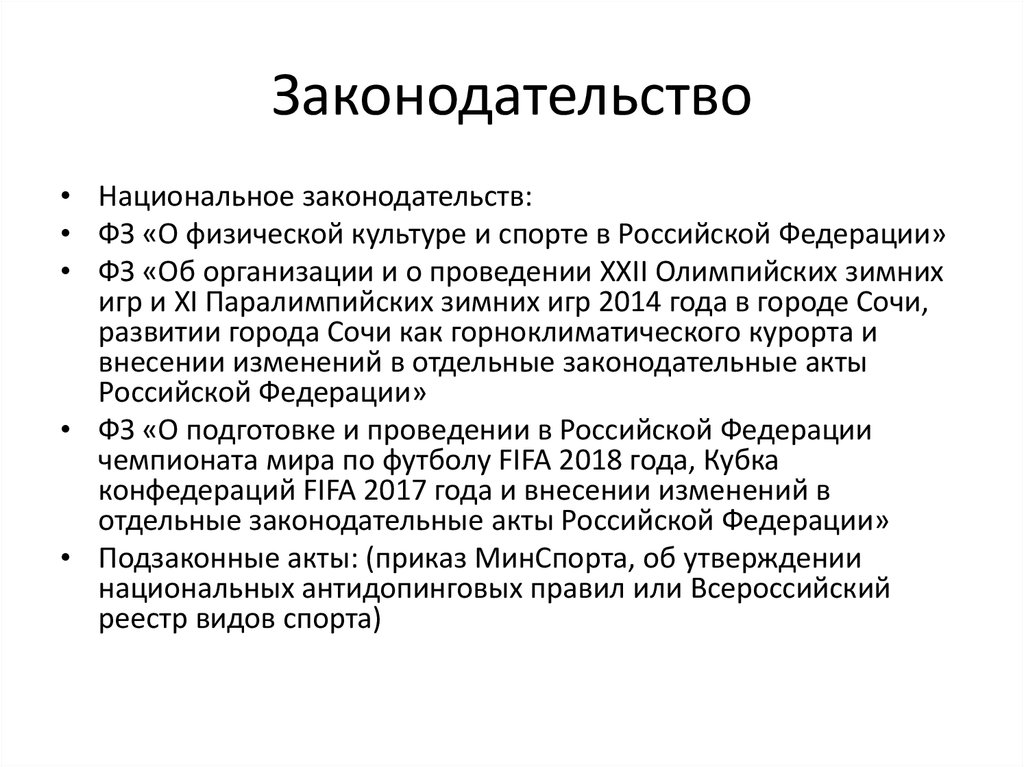 Законодательство

• Национальное законодательств:
• ФЗ «О физической культуре и спорте в Российской Федерации»
• ФЗ «Об организации и о проведении XXII Олимпийских зимних игр и XI Паралимпийских зимних игр 2014 года в городе Сочи, развитии города Сочи как горноклиматического курорта и внесении изменений в отдельные законодательные акты Российской Федерации»
• ФЗ «О подготовке и проведении в Российской Федерации чемпионата мира по футболу FIFA 2018 года, Кубка конфедераций FIFA 2017 года и внесении изменений в отдельные законодательные акты Российской Федерации»
• Подзаконные акты: (приказ МинСпорта, об утверждении национальных антидопинговых правил или Всероссийский реестр видов спорта)